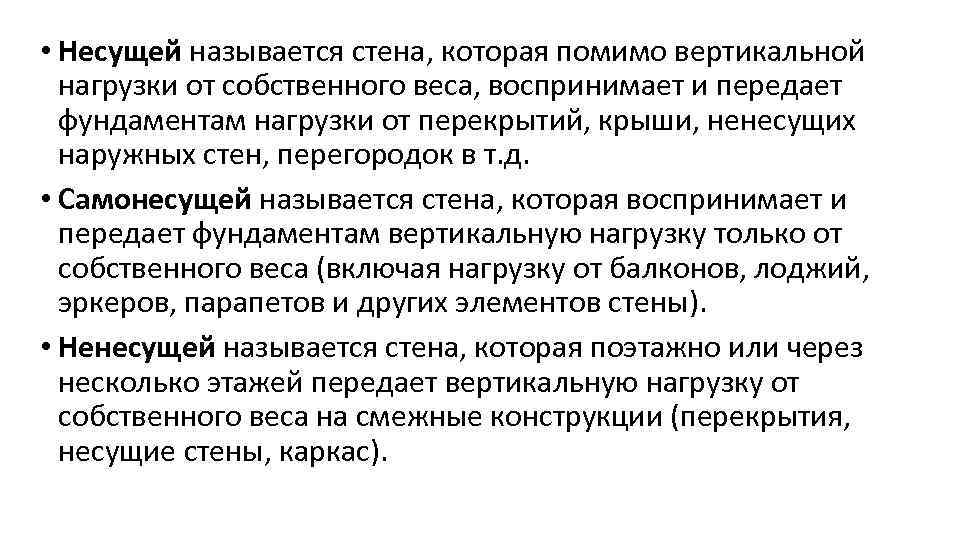 • Несущей называется стена, которая помимо вертикальной нагрузки от собственного веса, воспринимает и передает фундаментам нагрузки от перекрытий, крыши, ненесущих наружных стен, перегородок в т.д.

• Самонесущей называется стена, которая воспринимает и передает фундаментам вертикальную нагрузку только от собственного веса (включая нагрузку от балконов, лоджий, эркеров, парапетов и других элементов стены).

• Ненесущей называется стена, которая поэтажно или через несколько этажей передает вертикальную нагрузку от собственного веса на смежные конструкции (перекрытия, несущие стены, каркас).